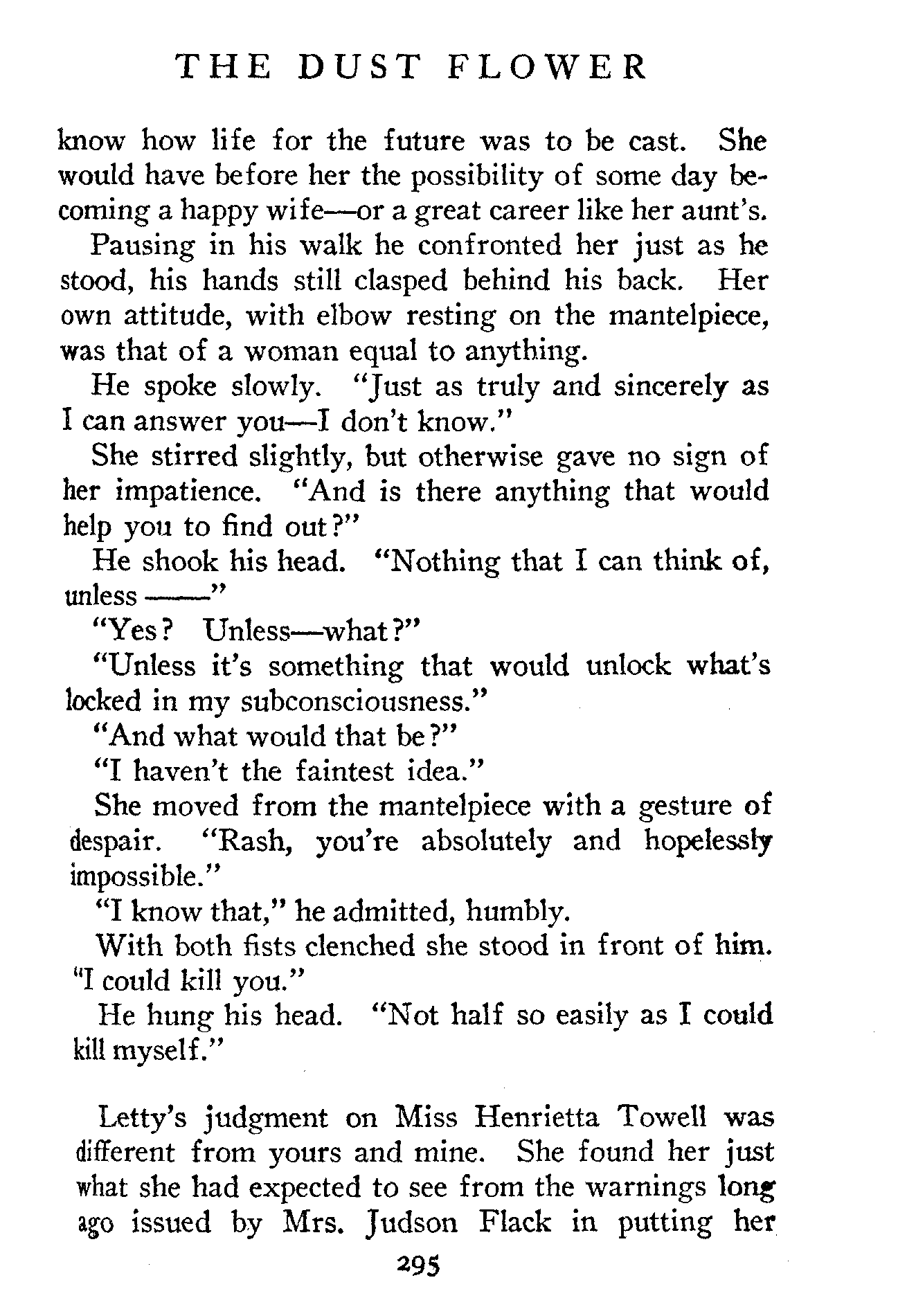 THE DUST FLOWER

know how life for the future was to be cast. She would have before her the possibility of some day becoming a happy wife—or a great career like her aunt's.

Pausing in his walk he confronted her just as he stood, his hands still clasped behind his back. Her own attitude, with elbow resting on the mantelpiece, was that of a woman equal to anything.

He spoke slowly. "Just as truly and sincerely as I can answer you—I don't know."

She stirred slightly, but otherwise gave no sign of her impatience. "And is there anything that would help you to find out?"

He shook his head. "Nothing that I can think of, unless ——"

"Yes? Unless—what?"

"Unless it's something that would unlock what's locked in my subconsciousness."

"And what would that be?"

"I haven't the faintest idea."

She moved from the mantelpiece with a gesture of despair. "Rash, you're absolutely and hopelessly impossible."

"I know that," he admitted, humbly.

With both fists clenched she stood in front of him. "I could kill you."

He hung his head. "Not half so easily as I could kill myself."

Letty's judgment on Miss Henrietta Towell was different from yours and mine. She found her just what she had expected to see from the warnings long ago issued by Mrs. Judson Flack in putting her

295